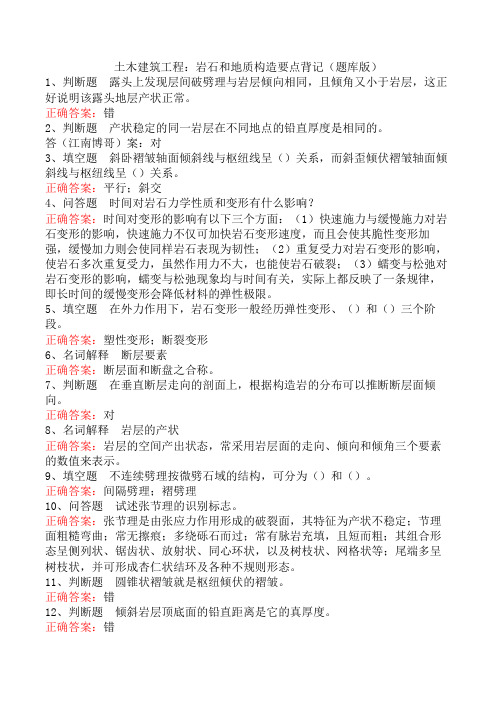 土木建筑工程：岩石和地质构造要点背记（题库版）

1、判断题　露头上发现层间破劈理与岩层倾向相同，且倾角又小于岩层，这正好说明该露头地层产状正常。

正确答案：错

2、判断题　产状稳定的同一岩层在不同地点的铅直厚度是相同的。

答（江南博哥）案：对

3、填空题　斜卧褶皱轴面倾斜线与枢纽线呈（）关系，而斜歪倾伏褶皱轴面倾斜线与枢纽线呈（）关系。

正确答案：平行；斜交

4、问答题　时间对岩石力学性质和变形有什么影响？

正确答案：时间对变形的影响有以下三个方面：（1）快速施力与缓慢施力对岩石变形的影响，快速施力不仅可加快岩石变形速度，而且会使其脆性变形加强，缓慢加力则会使同样岩石表现为韧性；（2）重复受力对岩石变形的影响，使岩石多次重复受力，虽然作用力不大，也能使岩石破裂；（3）蠕变与松弛对岩石变形的影响，蠕变与松弛现象均与时间有关，实际上都反映了一条规律，即长时间的缓慢变形会降低材料的弹性极限。

5、填空题　在外力作用下，岩石变形一般经历弹性变形、（）和（）三个阶段。

正确答案：塑性变形；断裂变形

6、名词解释　断层要素

正确答案：断层面和断盘之合称。

7、判断题　在垂直断层走向的剖面上，根据构造岩的分布可以推断断层面倾向。

正确答案：对

8、名词解释　岩层的产状

正确答案：岩层的空间产出状态，常采用岩层面的走向、倾向和倾角三个要素的数值来表示。

9、填空题　不连续劈理按微劈石域的结构，可分为（）和（）。

正确答案：间隔劈理；褶劈理

10、问答题　试述张节理的识别标志。

正确答案：张节理是由张应力作用形成的破裂面，其特征为产状不稳定；节理面粗糙弯曲；常无擦痕；多绕砾石而过；常有脉岩充填，且短而粗；其组合形态呈侧列状、锯齿状、放射状、同心环状，以及树枝状、网格状等；尾端多呈树枝状，并可形成杏仁状结环及各种不规则形态。

11、判断题　圆锥状褶皱就是枢纽倾伏的褶皱。

正确答案：错

12、判断题　倾斜岩层顶底面的铅直距离是它的真厚度。

正确答案：错